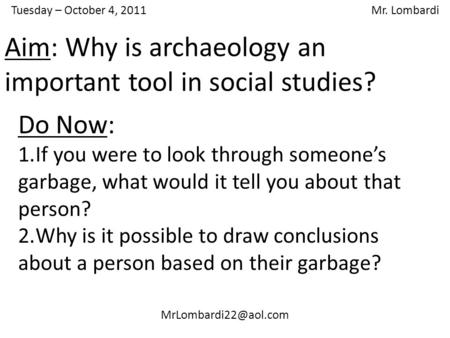 Tuesday – October 4, 2011

Mr. Lombardi

Aim: Why is archaeology an important tool in social studies?

Do Now:
1.If you were to look through someone's garbage, what would it tell you about that person?
2.Why is it possible to draw conclusions about a person based on their garbage?

MrLombardi22@aol.com